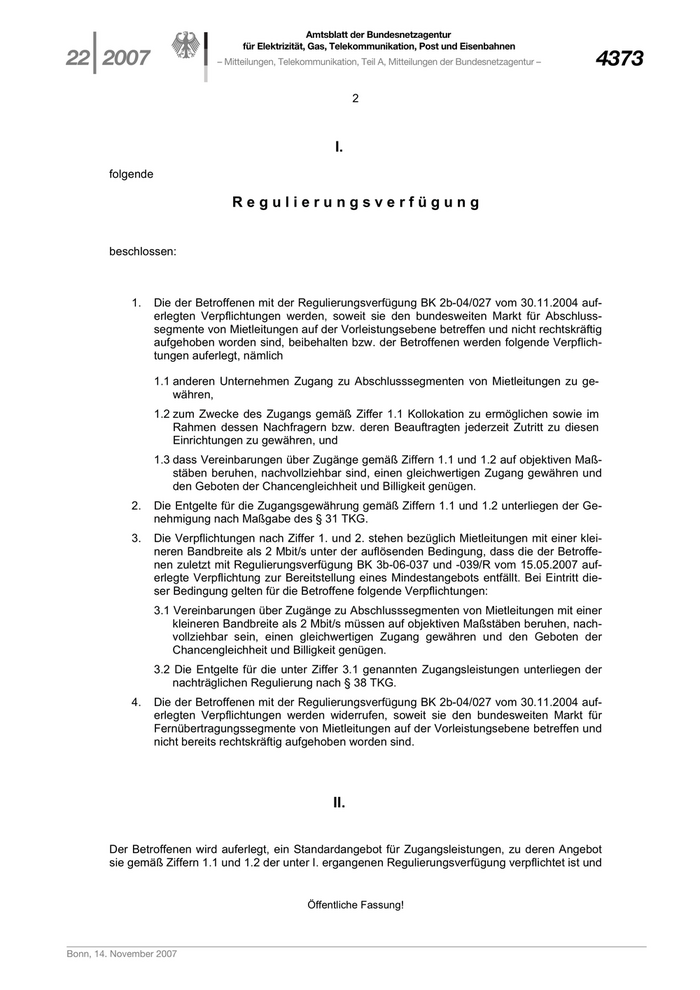 22 | 2007

Amtsblatt der Bundesnetzagentur für Elektrizität, Gas, Telekommunikation, Post und Eisenbahnen

– Mitteilungen, Telekommunikation, Teil A, Mitteilungen der Bundesnetzagentur –

4373

2

I.

folgende

Regulierungsverfügung

beschlossen:

1. Die der Betroffenen mit der Regulierungsverfügung BK 2b-04/027 vom 30.11.2004 auferlegten Verpflichtungen werden, soweit sie den bundesweiten Markt für Abschlusssegmente von Mietleitungen auf der Vorleistungsebene betreffen und nicht rechtskräftig aufgehoben worden sind, beibehalten bzw. der Betroffenen werden folgende Verpflichtungen auferlegt, nämlich

1.1 anderen Unternehmen Zugang zu Abschlusssegmenten von Mietleitungen zu gewähren,

1.2 zum Zwecke des Zugangs gemäß Ziffer 1.1 Kollokation zu ermöglichen sowie im Rahmen dessen Nachfragern bzw. deren Beauftragten jederzeit Zutritt zu diesen Einrichtungen zu gewähren, und

1.3 dass Vereinbarungen über Zugänge gemäß Ziffern 1.1 und 1.2 auf objektiven Maßstäben beruhen, nachvollziehbar sind, einen gleichwertigen Zugang gewähren und den Geboten der Chancengleichheit und Billigkeit genügen.

2. Die Entgelte für die Zugangsgewährung gemäß Ziffern 1.1 und 1.2 unterliegen der Genehmigung nach Maßgabe des § 31 TKG.

3. Die Verpflichtungen nach Ziffer 1. und 2. stehen bezüglich Mietleitungen mit einer kleineren Bandbreite als 2 Mbit/s unter der auflösenden Bedingung, dass die der Betroffenen zuletzt mit Regulierungsverfügung BK 3b-06-037 und -039/R vom 15.05.2007 auferlegte Verpflichtung zur Bereitstellung eines Mindestangebots entfällt. Bei Eintritt dieser Bedingung gelten für die Betroffene folgende Verpflichtungen:

3.1 Vereinbarungen über Zugänge zu Abschlusssegmenten von Mietleitungen mit einer kleineren Bandbreite als 2 Mbit/s müssen auf objektiven Maßstäben beruhen, nachvollziehbar sein, einen gleichwertigen Zugang gewähren und den Geboten der Chancengleichheit und Billigkeit genügen.

3.2 Die Entgelte für die unter Ziffer 3.1 genannten Zugangsleistungen unterliegen der nachträglichen Regulierung nach § 38 TKG.

4. Die der Betroffenen mit der Regulierungsverfügung BK 2b-04/027 vom 30.11.2004 auferlegten Verpflichtungen werden widerrufen, soweit sie den bundesweiten Markt für Fernübertragungssegmente von Mietleitungen auf der Vorleistungsebene betreffen und nicht bereits rechtskräftig aufgehoben worden sind.

II.

Der Betroffenen wird auferlegt, ein Standardangebot für Zugangsleistungen, zu deren Angebot sie gemäß Ziffern 1.1 und 1.2 der unter I. ergangenen Regulierungsverfügung verpflichtet ist und

Öffentliche Fassung!

Bonn, 14. November 2007